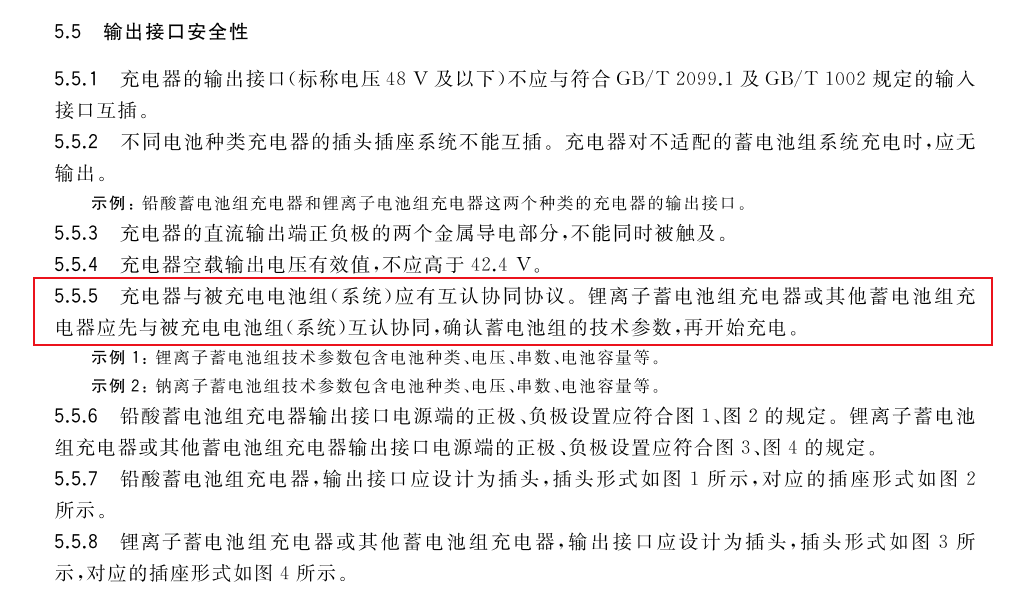 5.5 输出接口安全性

5.5.1 充电器的输出接口(标称电压48 V及以下)不应与符合GB/T 2099.1及GB/T 1002规定的输入接口互插。

5.5.2 不同电池种类充电器的插头插座系统不能互插。充电器对不适配的蓄电池组系统充电时,应无输出。

示例:铅酸蓄电池组充电器和锂离子电池组充电器这两个种类的充电器的输出接口。

5.5.3 充电器的直流输出端正负极的两个金属导电部分,不能同时被触及。

5.5.4 充电器空载输出电压有效值,不应高于42.4 V。

5.5.5 充电器与被充电电池组(系统)应有互认协同协议。锂离子蓄电池组充电器或其他蓄电池组充电器应先与被充电电池组(系统)互认协同,确认蓄电池组的技术参数,再开始充电。

示例1:锂离子蓄电池组技术参数包含电池种类、电压、串数、电池容量等。

示例2:钠离子蓄电池组技术参数包含电池种类、电压、串数、电池容量等。

5.5.6 铅酸蓄电池组充电器输出接口电源端的正极、负极设置应符合图1、图2的规定。锂离子蓄电池组充电器或其他蓄电池组充电器输出接口电源端的正极、负极设置应符合图3、图4的规定。

5.5.7 铅酸蓄电池组充电器,输出接口应设计为插头,插头形式如图1所示,对应的插座形式如图2所示。

5.5.8 锂离子蓄电池组充电器或其他蓄电池组充电器,输出接口应设计为插头,插头形式如图3所示,对应的插座形式如图4所示。